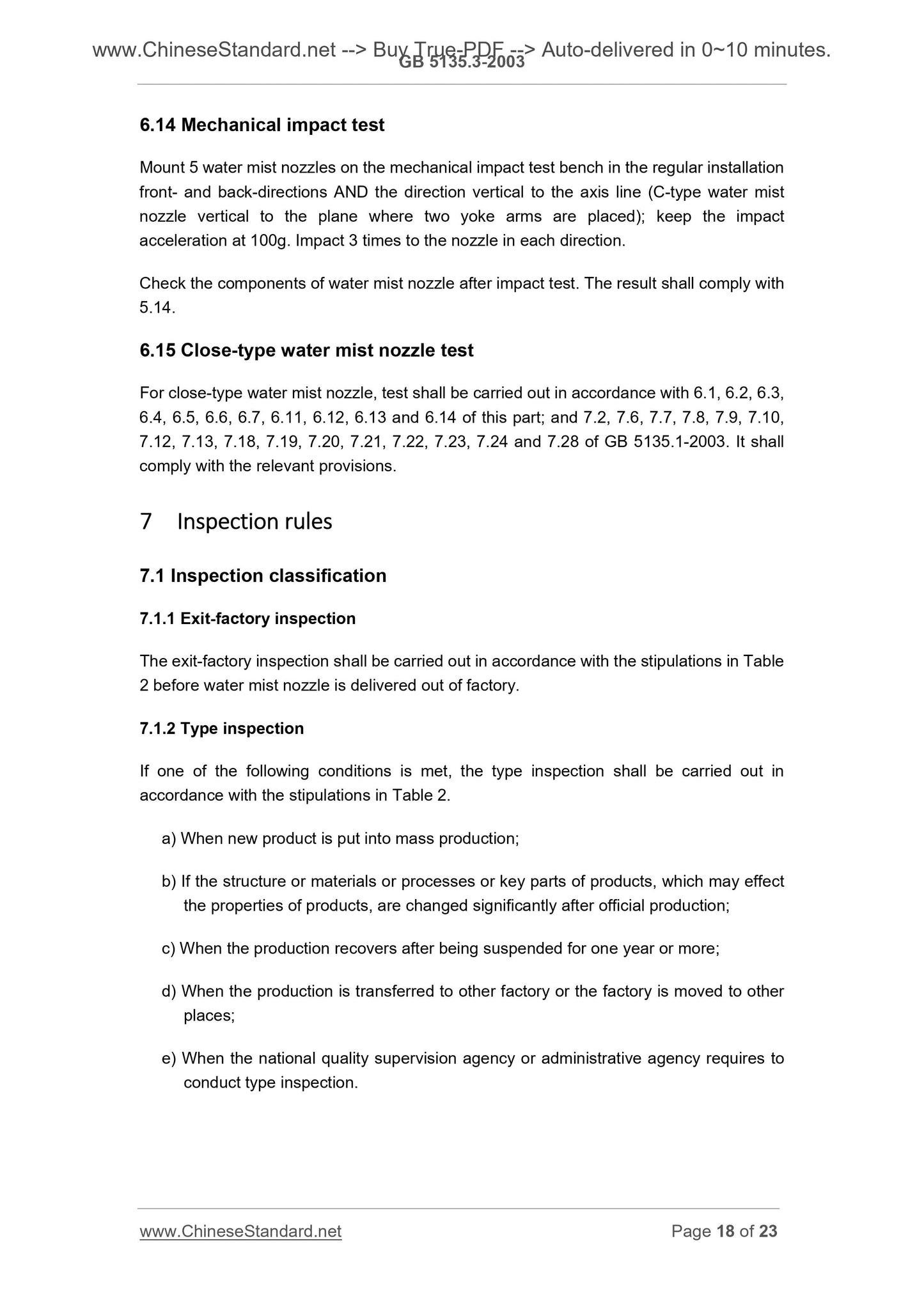 www.ChineseStandard.net --> Buy True-PDF --> Auto-delivered in 0~10 minutes.
GB 5135.3-2003

6.14 Mechanical impact test

Mount 5 water mist nozzles on the mechanical impact test bench in the regular installation front- and back-directions AND the direction vertical to the axis line (C-type water mist nozzle vertical to the plane where two yoke arms are placed); keep the impact acceleration at 100g. Impact 3 times to the nozzle in each direction.

Check the components of water mist nozzle after impact test. The result shall comply with 5.14.

6.15 Close-type water mist nozzle test

For close-type water mist nozzle, test shall be carried out in accordance with 6.1, 6.2, 6.3, 6.4, 6.5, 6.6, 6.7, 6.11, 6.12, 6.13 and 6.14 of this part; and 7.2, 7.6, 7.7, 7.8, 7.9, 7.10, 7.12, 7.13, 7.18, 7.19, 7.20, 7.21, 7.22, 7.23, 7.24 and 7.28 of GB 5135.1-2003. It shall comply with the relevant provisions.

7 Inspection rules

7.1 Inspection classification

7.1.1 Exit-factory inspection

The exit-factory inspection shall be carried out in accordance with the stipulations in Table 2 before water mist nozzle is delivered out of factory.

7.1.2 Type inspection

If one of the following conditions is met, the type inspection shall be carried out in accordance with the stipulations in Table 2.

a) When new product is put into mass production;

b) If the structure or materials or processes or key parts of products, which may effect the properties of products, are changed significantly after official production;

c) When the production recovers after being suspended for one year or more;

d) When the production is transferred to other factory or the factory is moved to other places;

e) When the national quality supervision agency or administrative agency requires to conduct type inspection.

www.ChineseStandard.net
Page 18 of 23